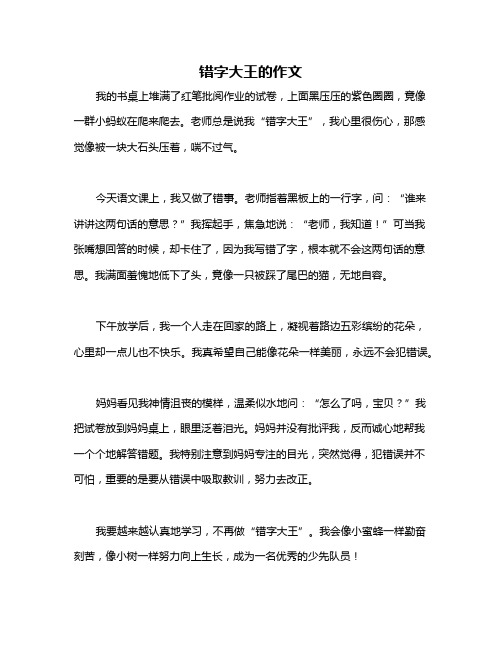 错字大王的作文

我的书桌上堆满了红笔批阅作业的试卷，上面黑压压的紫色圈圈，竟像一群小蚂蚁在爬来爬去。老师总是说我“错字大王”，我心里很伤心，那感觉像被一块大石头压着，喘不过气。

今天语文课上，我又做了错事。老师指着黑板上的一行字，问：“谁来讲讲这两句话的意思？”我挥起手，焦急地说：“老师，我知道！”可当我张嘴想回答的时候，却卡住了，因为我写错了字，根本就不会这两句话的意思。我满面羞愧地低下了头，竟像一只被踩了尾巴的猫，无地自容。

下午放学后，我一个人走在回家的路上，凝视着路边五彩缤纷的花朵，心里却一点儿也不快乐。我真希望自己能像花朵一样美丽，永远不会犯错误。

妈妈看见我神情沮丧的模样，温柔似水地问：“怎么了吗，宝贝？”我把试卷放到妈妈桌上，眼里泛着泪光。妈妈并没有批评我，反而诚心地帮我一个个地解答错题。我特别注意到妈妈专注的目光，突然觉得，犯错误并不可怕，重要的是要从错误中吸取教训，努力去改正。

我要越来越认真地学习，不再做“错字大王”。我会像小蜜蜂一样勤奋刻苦，像小树一样努力向上生长，成为一名优秀的少先队员！